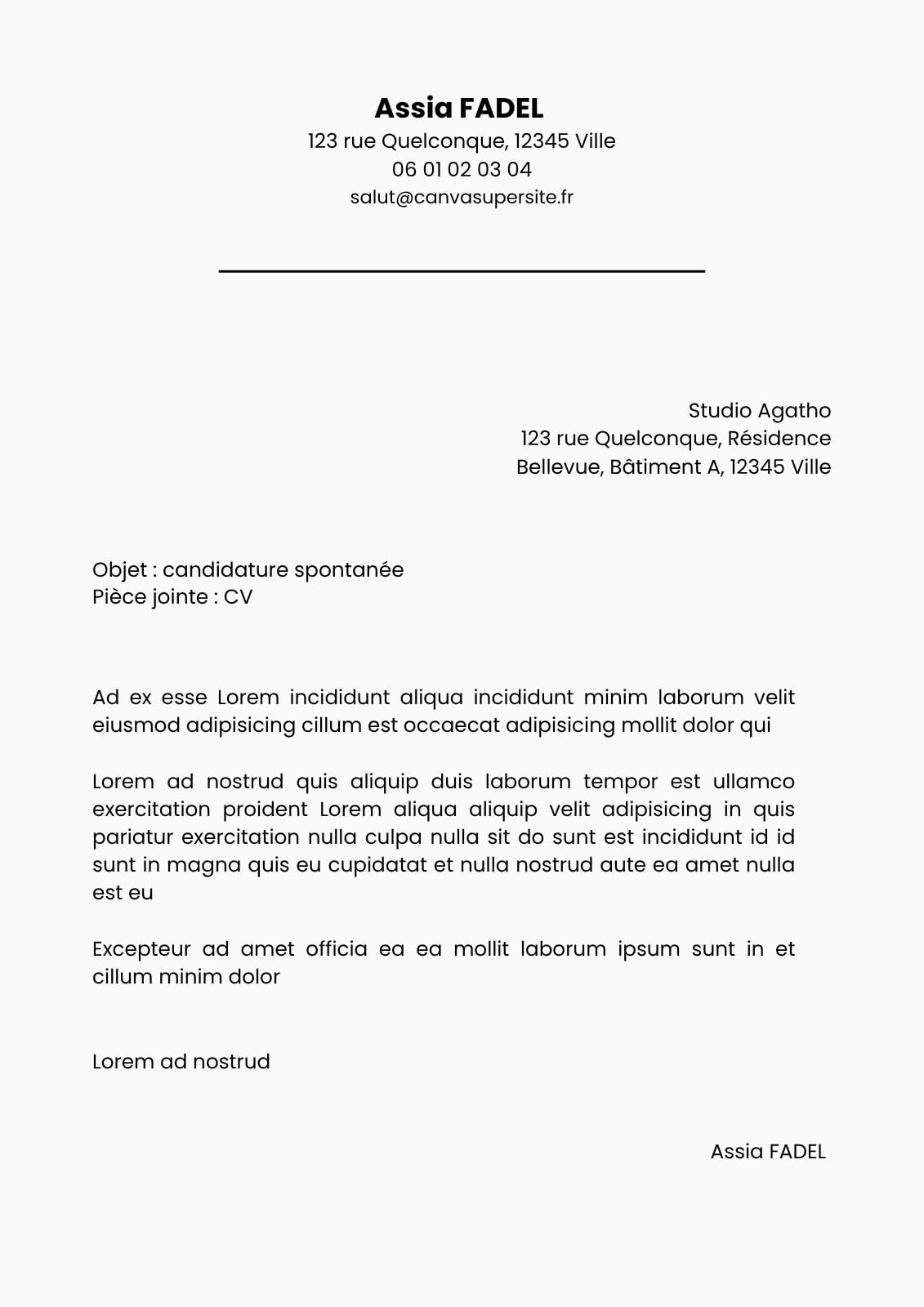 Assia FADEL
123 rue Quelconque, 12345 Ville
06 01 02 03 04
salut@canvasupersite.fr

Studio Agatho
123 rue Quelconque, Résidence Bellevue, Bâtiment A, 12345 Ville

Objet : candidature spontanée
Pièce jointe : CV

Ad ex esse Lorem incididunt aliqua incididunt minim laborum velit eiusmod adipisicing cillum est occaecat adipisicing mollit dolor qui

Lorem ad nostrud quis aliquip duis laborum tempor est ullamco exercitation proident Lorem aliqua aliquip velit adipisicing in quis pariatur exercitation nulla culpa nulla sit do sunt est incididunt id id sunt in magna quis eu cupidatat et nulla nostrud aute ea amet nulla est eu

Excepteur ad amet officia ea ea mollit laborum ipsum sunt in et cillum minim dolor

Lorem ad nostrud

Assia FADEL